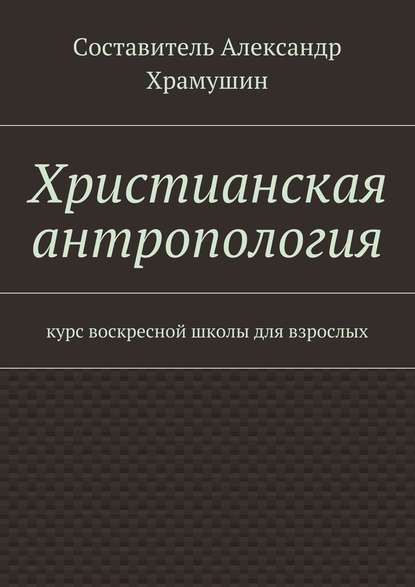 Составитель Александр Храмушин

Христианская антропология

курс воскресной школы для взрослых